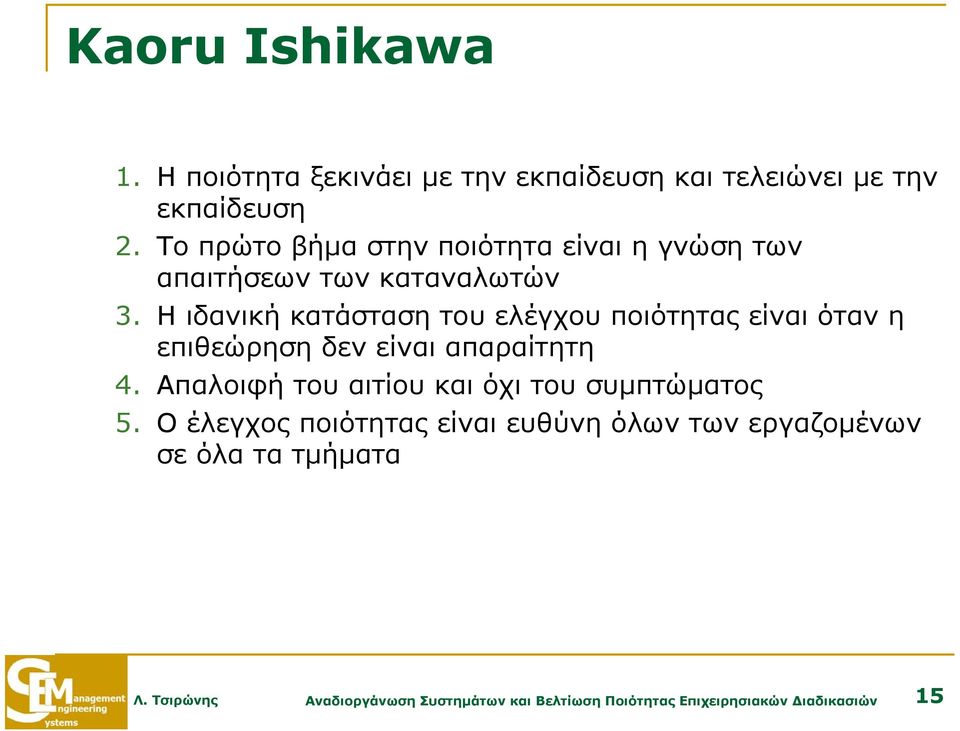 Kaoru Ishikawa

1. Η ποιότητα ξεκινάει με την εκπαίδευση και τελειώνει με την εκπαίδευση
2. Το πρώτο βήμα στην ποιότητα είναι η γνώση των απαιτήσεων των καταναλωτών
3. Η ιδανική κατάσταση του ελέγχου ποιότητας είναι όταν η επιθεώρηση δεν είναι απαραίτητη
4. Απαλοιφή του αιτίου και όχι του συμπτώματος
5. Ο έλεγχος ποιότητας είναι ευθύνη όλων των εργαζομένων σε όλα τα τμήματα

SEM Management Engineering Systems Λ. Τσιρώνης Αναδιοργάνωση Συστημάτων και Βελτίωση Ποιότητας Επιχειρησιακών Διαδικασιών 15